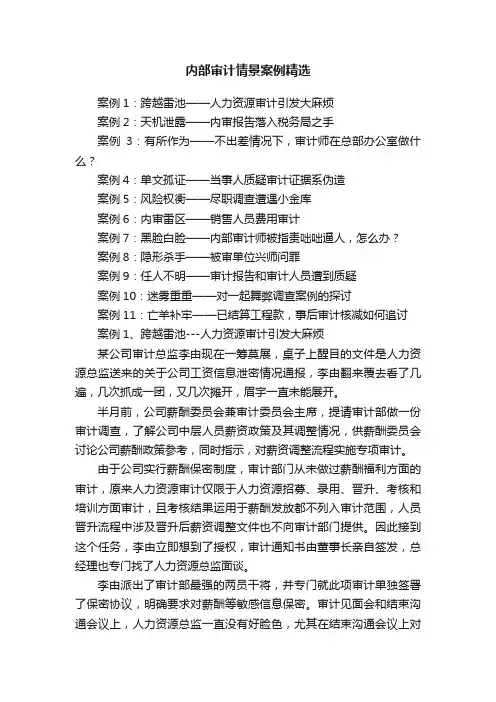 内部审计情景案例精选

案例 1：跨越雷池——人力资源审计引发大麻烦

案例 2：天机泄露——内审报告落入税务局之手

案例 3：有所作为——不出差情况下，审计师在总部办公室做什么？

案例 4：单文孤证——当事人质疑审计证据系伪造

案例 5：风险权衡——尽职调查遭遇小金库

案例 6：内审雷区——销售人员费用审计

案例 7：黑脸白脸——内部审计师被指责咄咄逼人，怎么办？

案例 8：隐形杀手——被审单位兴师问罪

案例 9：任人不明——审计报告和审计人员遭到质疑

案例 10：迷雾重重——对一起舞弊调查案例的探讨

案例 11：亡羊补牢——已结算工程款，事后审计核减如何追讨

案例 1、跨越雷池---人力资源审计引发大麻烦

某公司审计总监李由现在一筹莫展，桌子上醒目的文件是人力资源总监送来的关于公司工资信息泄密情况通报，李由翻来覆去看了几遍，几次抓成一团，又几次摊开，眉宇一直未能展开。

半月前，公司薪酬委员会兼审计委员会主席，提请审计部做一份审计调查，了解公司中层人员薪资政策及其调整情况，供薪酬委员会讨论公司薪酬政策参考，同时指示，对薪资调整流程实施专项审计。

由于公司实行薪酬保密制度，审计部门从未做过薪酬福利方面的审计，原来人力资源审计仅限于人力资源招募、录用、晋升、考核和培训方面审计，且考核结果运用于薪酬发放都不列入审计范围，人员晋升流程中涉及晋升后薪资调整文件也不向审计部门提供。因此接到这个任务，李由立即想到了授权，审计通知书由董事长亲自签发，总经理也专门找了人力资源总监面谈。

李由派出了审计部最强的两员干将，并专门就此项审计单独签署了保密协议，明确要求对薪酬等敏感信息保密。审计见面会和结束沟通会议上，人力资源总监一直没有好脸色，尤其在结束沟通会议上对